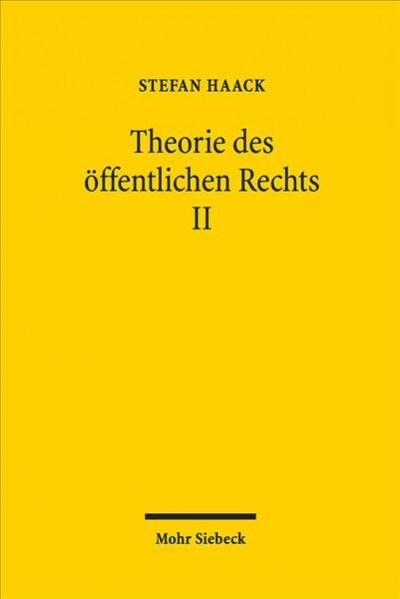 STEFAN HAACK

Theorie des öffentlichen Rechts II

Mohr Siebeck